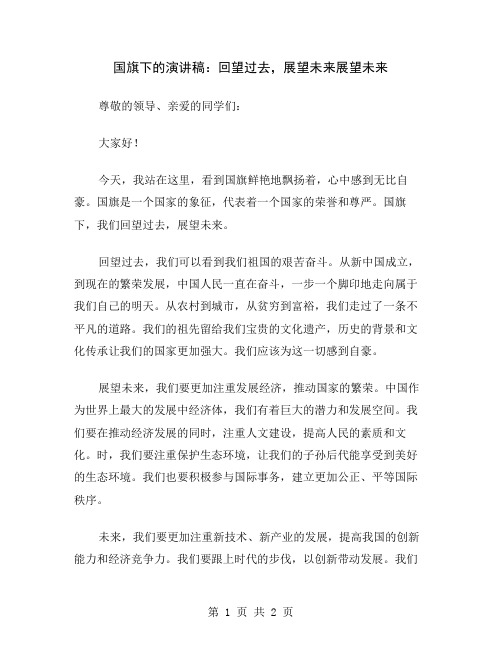 国旗下的演讲稿：回望过去，展望未来展望未来

尊敬的领导、亲爱的同学们：

大家好！

今天，我站在这里，看到国旗鲜艳地飘扬着，心中感到无比自豪。国旗是一个国家的象征，代表着一个国家的荣誉和尊严。国旗下，我们回望过去，展望未来。

回望过去，我们可以看到我们祖国的艰苦奋斗。从新中国成立，到现在的繁荣发展，中国人民一直在奋斗，一步一个脚印地走向属于我们自己的明天。从农村到城市，从贫穷到富裕，我们走过了一条不平凡的道路。我们的祖先留给我们宝贵的文化遗产，历史的背景和文化传承让我们的国家更加强大。我们应该为这一切感到自豪。

展望未来，我们要更加注重发展经济，推动国家的繁荣。中国作为世界上最大的发展中经济体，我们有着巨大的潜力和发展空间。我们要在推动经济发展的同时，注重人文建设，提高人民的素质和文化。时，我们要注重保护生态环境，让我们的子孙后代能享受到美好的生态环境。我们也要积极参与国际事务，建立更加公正、平等国际秩序。

未来，我们要更加注重新技术、新产业的发展，提高我国的创新能力和经济竞争力。我们要跟上时代的步伐，以创新带动发展。我们

第 1 页 共 2 页